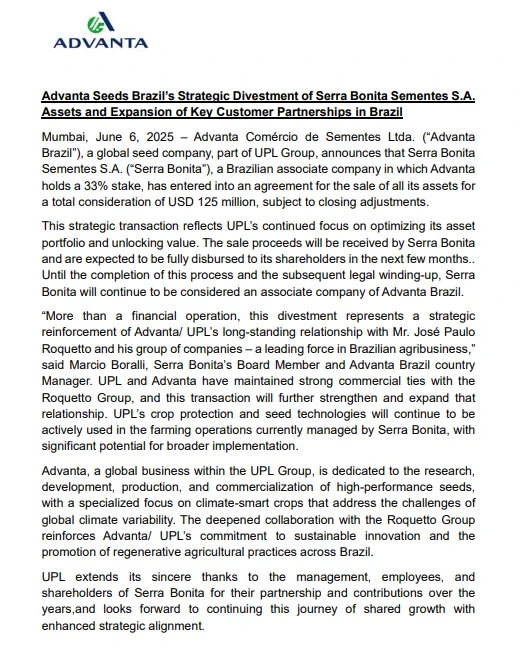 ADVANTA

Advanta Seeds Brazil's Strategic Divestment of Serra Bonita Sementes S.A. Assets and Expansion of Key Customer Partnerships in Brazil

Mumbai, June 6, 2025 – Advanta Comércio de Sementes Ltda. ("Advanta Brazil"), a global seed company, part of UPL Group, announces that Serra Bonita Sementes S.A. ("Serra Bonita"), a Brazilian associate company in which Advanta holds a 33% stake, has entered into an agreement for the sale of all its assets for a total consideration of USD 125 million, subject to closing adjustments.

This strategic transaction reflects UPL's continued focus on optimizing its asset portfolio and unlocking value. The sale proceeds will be received by Serra Bonita and are expected to be fully disbursed to its shareholders in the next few months.. Until the completion of this process and the subsequent legal winding-up, Serra Bonita will continue to be considered an associate company of Advanta Brazil.

"More than a financial operation, this divestment represents a strategic reinforcement of Advanta/ UPL's long-standing relationship with Mr. José Paulo Roquetto and his group of companies – a leading force in Brazilian agribusiness," said Marcio Boralli, Serra Bonita's Board Member and Advanta Brazil country Manager. UPL and Advanta have maintained strong commercial ties with the Roquetto Group, and this transaction will further strengthen and expand that relationship. UPL's crop protection and seed technologies will continue to be actively used in the farming operations currently managed by Serra Bonita, with significant potential for broader implementation.

Advanta, a global business within the UPL Group, is dedicated to the research, development, production, and commercialization of high-performance seeds, with a specialized focus on climate-smart crops that address the challenges of global climate variability. The deepened collaboration with the Roquetto Group reinforces Advanta/ UPL's commitment to sustainable innovation and the promotion of regenerative agricultural practices across Brazil.

UPL extends its sincere thanks to the management, employees, and shareholders of Serra Bonita for their partnership and contributions over the years,and looks forward to continuing this journey of shared growth with enhanced strategic alignment.